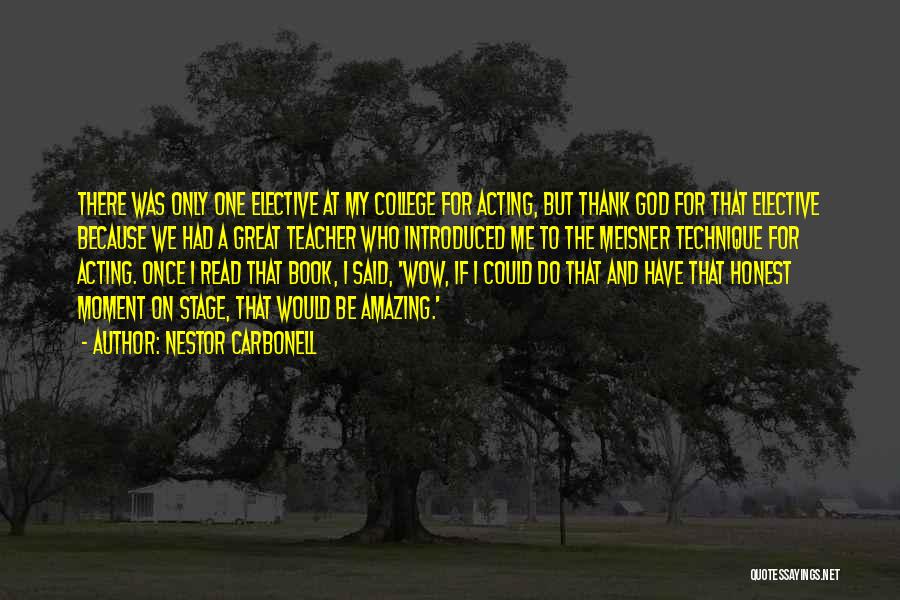 THERE WAS ONLY ONE ELECTIVE AT MY COLLEGE FOR ACTING, BUT THANK GOD FOR THAT ELECTIVE BECAUSE WE HAD A GREAT TEACHER WHO INTRODUCED ME TO THE MEISNER TECHNIQUE FOR ACTING. ONCE I READ THAT BOOK, I SAID, 'WOW, IF I COULD DO THAT AND HAVE THAT HONEST MOMENT ON STAGE, THAT WOULD BE AMAZING.'

- AUTHOR: NESTOR CARBONELL

QUOTESSAYINGS.NET